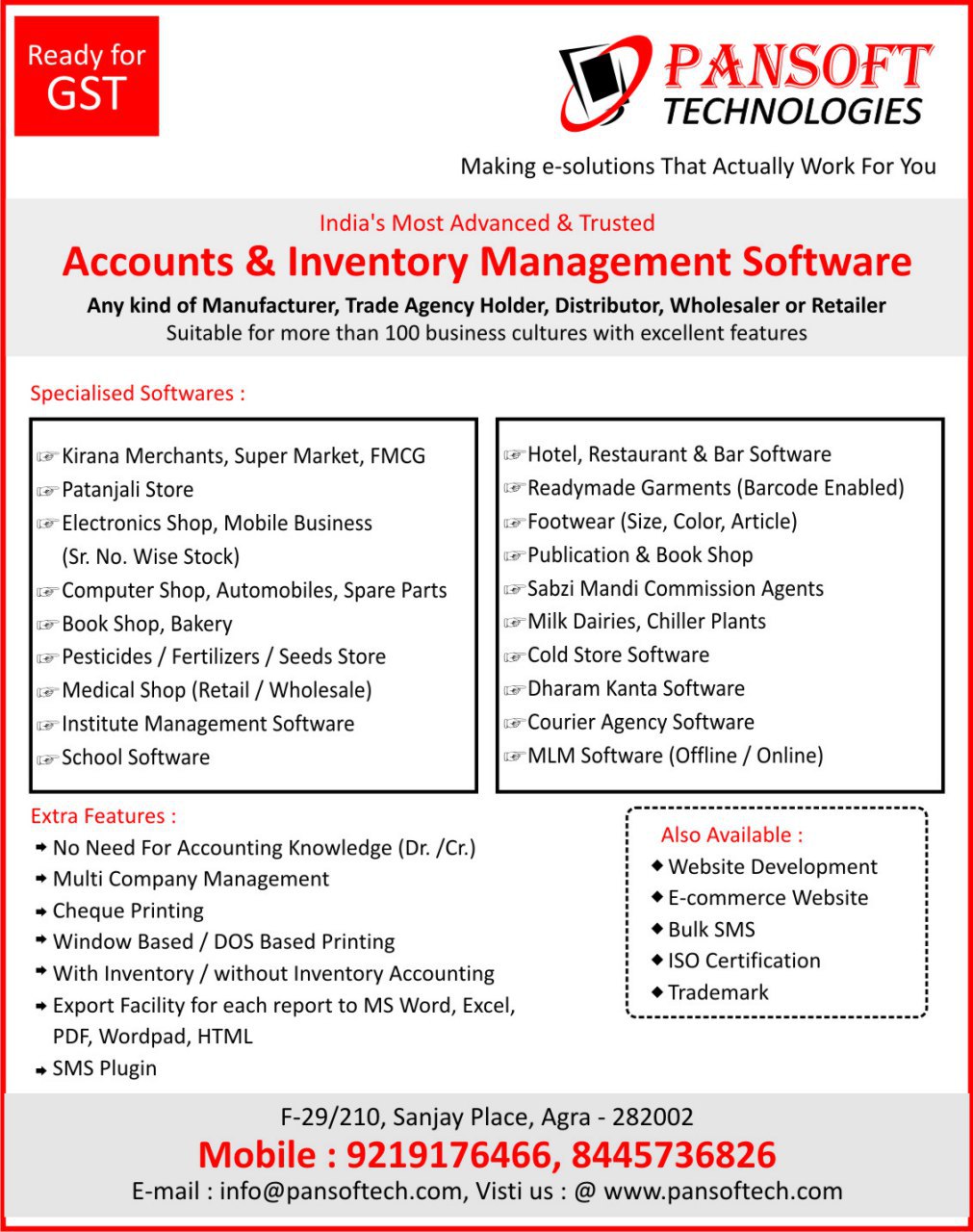 Ready for GST

PANSOFT TECHNOLOGIES

Making e-solutions That Actually Work For You

India's Most Advanced & Trusted

Accounts & Inventory Management Software

Any kind of Manufacturer, Trade Agency Holder, Distributor, Wholesaler or Retailer

Suitable for more than 100 business cultures with excellent features

Specialised Softwares :

☞ Kirana Merchants, Super Market, FMCG
☞ Patanjali Store
☞ Electronics Shop, Mobile Business (Sr. No. Wise Stock)
☞ Computer Shop, Automobiles, Spare Parts
☞ Book Shop, Bakery
☞ Pesticides / Fertilizers / Seeds Store
☞ Medical Shop (Retail / Wholesale)
☞ Institute Management Software
☞ School Software

☞ Hotel, Restaurant & Bar Software
☞ Readymade Garments (Barcode Enabled)
☞ Footwear (Size, Color, Article)
☞ Publication & Book Shop
☞ Sabzi Mandi Commission Agents
☞ Milk Dairies, Chiller Plants
☞ Cold Store Software
☞ Dharam Kanta Software
☞ Courier Agency Software
☞ MLM Software (Offline / Online)

Extra Features :
➜ No Need For Accounting Knowledge (Dr. /Cr.)
➜ Multi Company Management
➜ Cheque Printing
➜ Window Based / DOS Based Printing
➜ With Inventory / without Inventory Accounting
➜ Export Facility for each report to MS Word, Excel, PDF, Wordpad, HTML
➜ SMS Plugin

Also Available :
◆ Website Development
◆ E-commerce Website
◆ Bulk SMS
◆ ISO Certification
◆ Trademark

F-29/210, Sanjay Place, Agra - 282002
Mobile : 9219176466, 8445736826
E-mail : info@pansoftech.com, Visti us : @ www.pansoftech.com